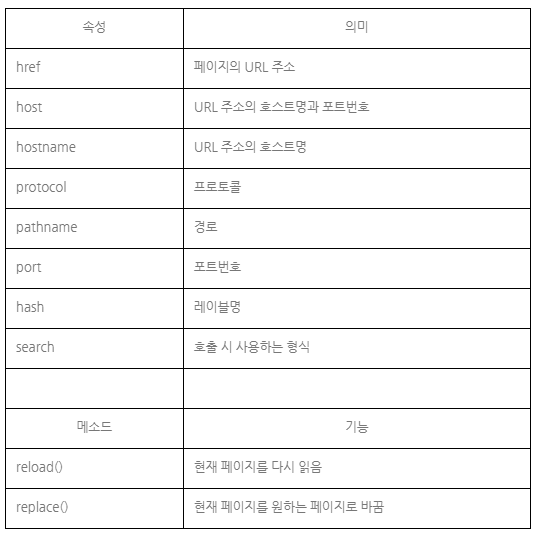 | 속성 | 의미 |
|---|---|
| href | 페이지의 URL 주소 |
| host | URL 주소의 호스트명과 포트번호 |
| hostname | URL 주소의 호스트명 |
| protocol | 프로토콜 |
| pathname | 경로 |
| port | 포트번호 |
| hash | 레이블명 |
| search | 호출 시 사용하는 형식 |
| | |
| 메소드 | 기능 |
| reload() | 현재 페이지를 다시 읽음 |
| replace() | 현재 페이지를 원하는 페이지로 바꿈 |